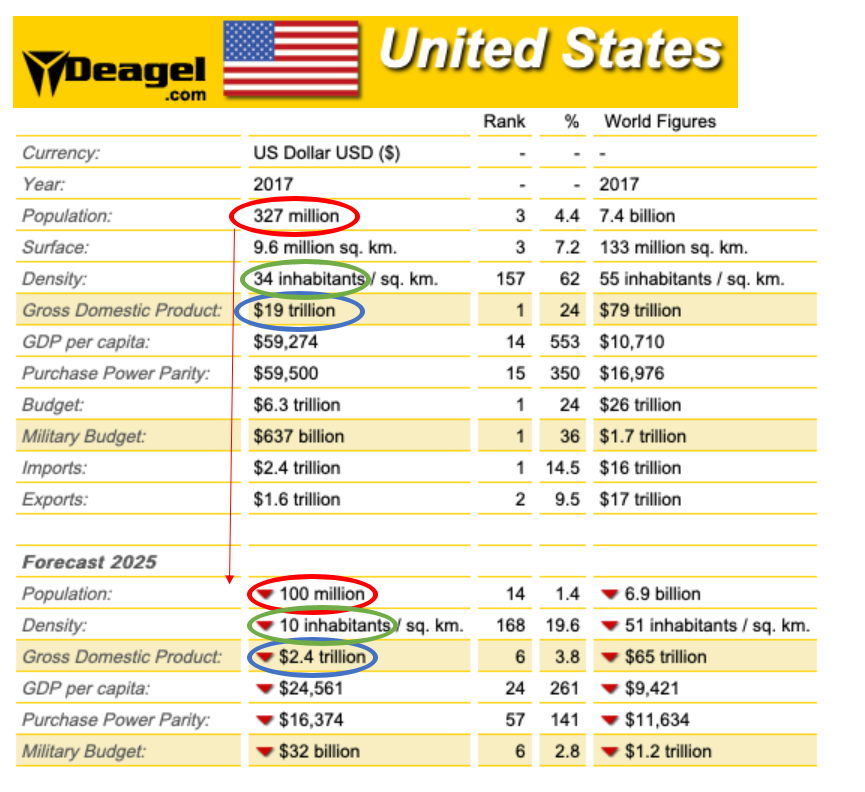 Deagel .com United States

| | | Rank | % | World Figures |
|---|---|---|---|---|
| Currency: | US Dollar USD ($) | - | - | - |
| Year: | 2017 | - | - | 2017 |
| Population: | 327 million | 3 | 4.4 | 7.4 billion |
| Surface: | 9.6 million sq. km. | 3 | 7.2 | 133 million sq. km. |
| Density: | 34 inhabitants / sq. km. | 157 | 62 | 55 inhabitants / sq. km. |
| Gross Domestic Product: | $19 trillion | 1 | 24 | $79 trillion |
| GDP per capita: | $59,274 | 14 | 553 | $10,710 |
| Purchase Power Parity: | $59,500 | 15 | 350 | $16,976 |
| Budget: | $6.3 trillion | 1 | 24 | $26 trillion |
| Military Budget: | $637 billion | 1 | 36 | $1.7 trillion |
| Imports: | $2.4 trillion | 1 | 14.5 | $16 trillion |
| Exports: | $1.6 trillion | 2 | 9.5 | $17 trillion |
| | | | | |
| Forecast 2025 | | | | |
| Population: | 100 million | 14 | 1.4 | 6.9 billion |
| Density: | 10 inhabitants / sq. km. | 168 | 19.6 | 51 inhabitants / sq. km. |
| Gross Domestic Product: | $2.4 trillion | 6 | 3.8 | $65 trillion |
| GDP per capita: | $24,561 | 24 | 261 | $9,421 |
| Purchase Power Parity: | $16,374 | 57 | 141 | $11,634 |
| Military Budget: | $32 billion | 6 | 2.8 | $1.2 trillion |